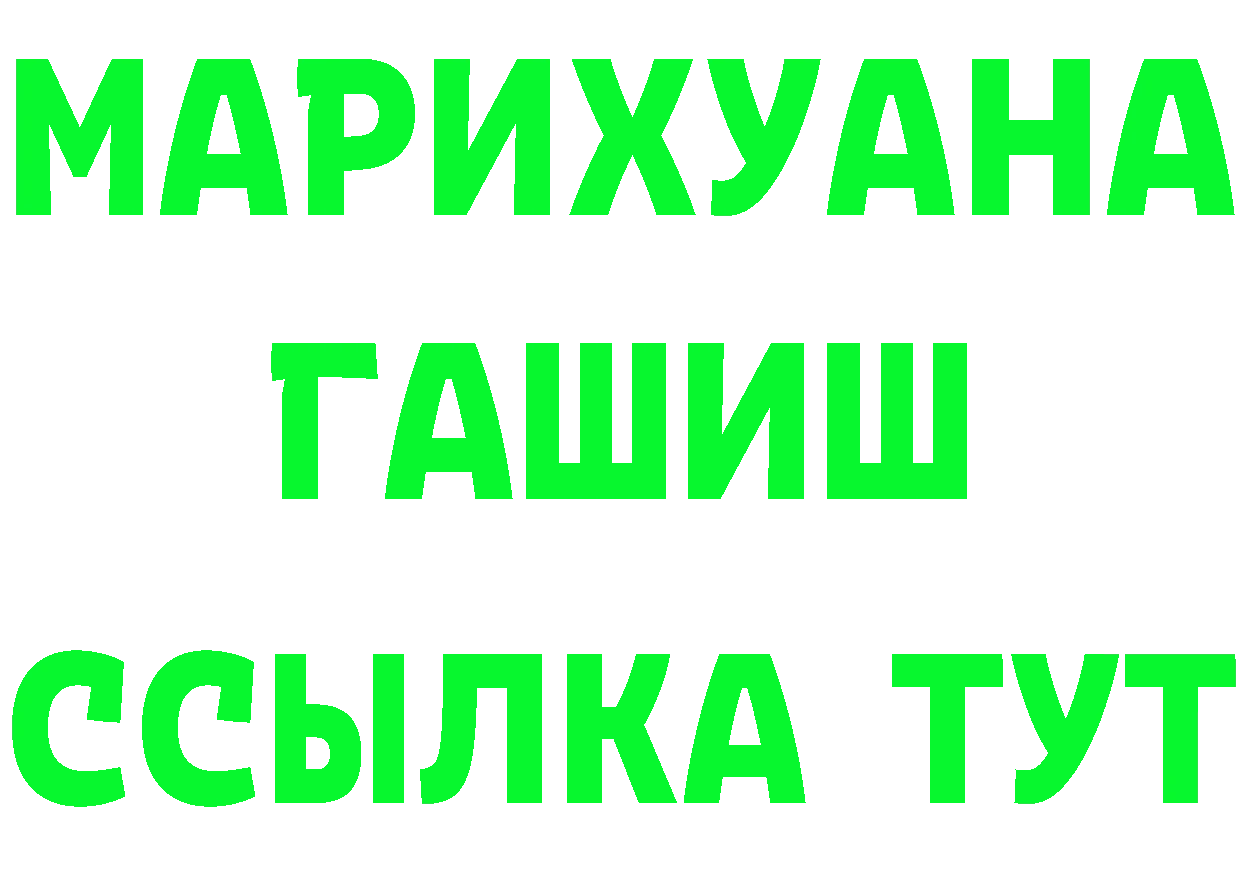 МАРИХУАНА
ГАШИШ
ССЫЛКА ТУТ